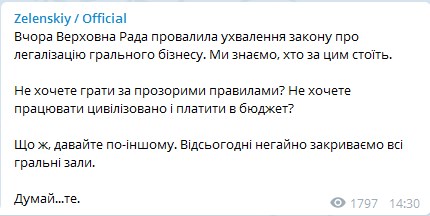 Zelenskiy / Official
Вчора Верховна Рада провалила ухвалення закону про легалізацію грального бізнесу. Ми знаємо, хто за цим стоїть.

Не хочете грати за прозорими правилами? Не хочете працювати цивілізовано і платити в бюджет?

Що ж, давайте по-іншому. Відсьогодні негайно закриваємо всі гральні зали.

Думай...те.

1797 14:30